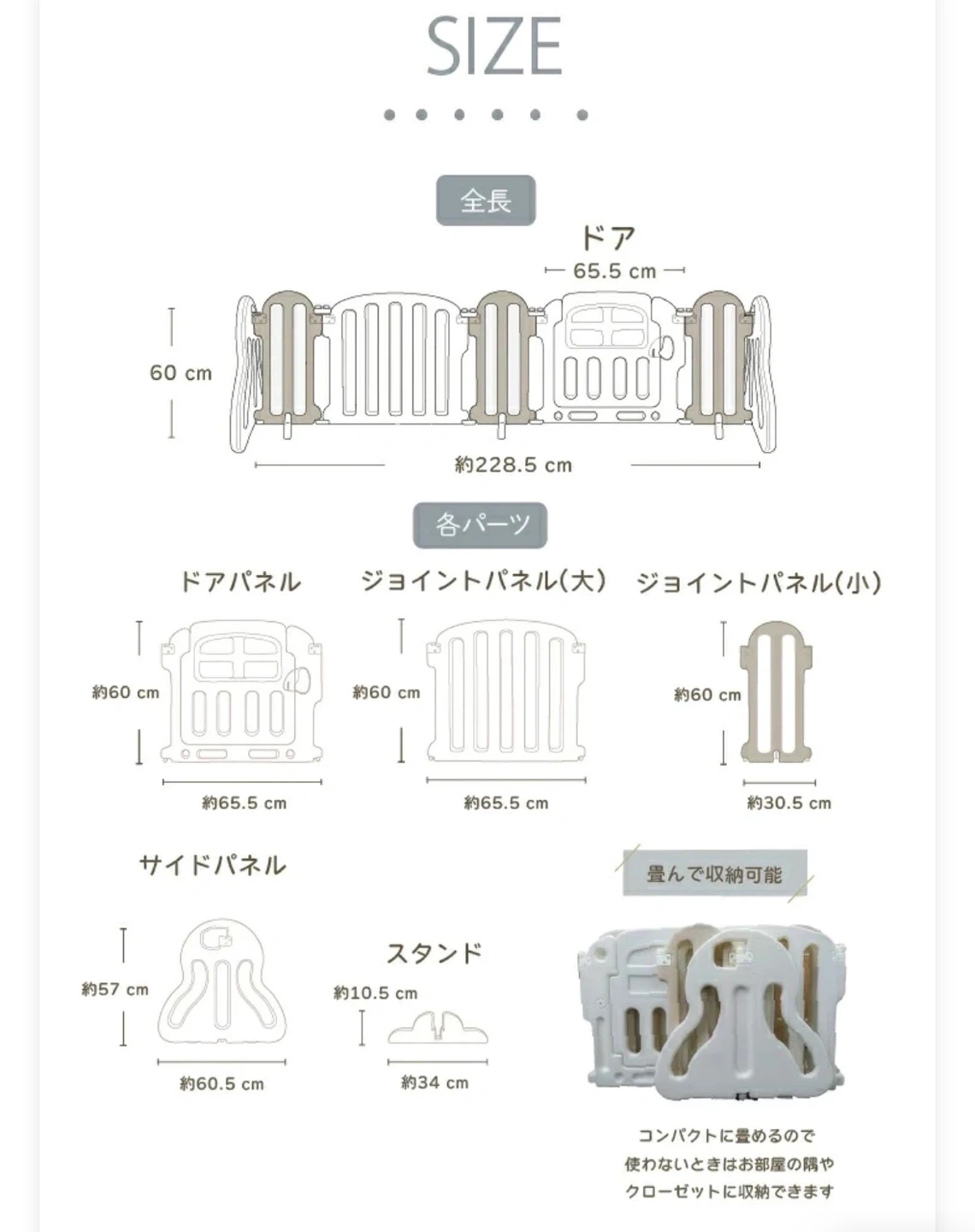 SIZE

全長

ドア
65.5 cm

60 cm

約228.5 cm

各パーツ

ドアパネル

約60 cm

約65.5 cm

ジョイントパネル(大)

約60 cm

約65.5 cm

ジョイントパネル(小)

約60 cm

約30.5 cm

サイドパネル

約57 cm

約60.5 cm

スタンド

約10.5 cm

約34 cm

畳んで収納可能

コンパクトに畳めるので
使わないときはお部屋の隅や
クローゼットに収納できます